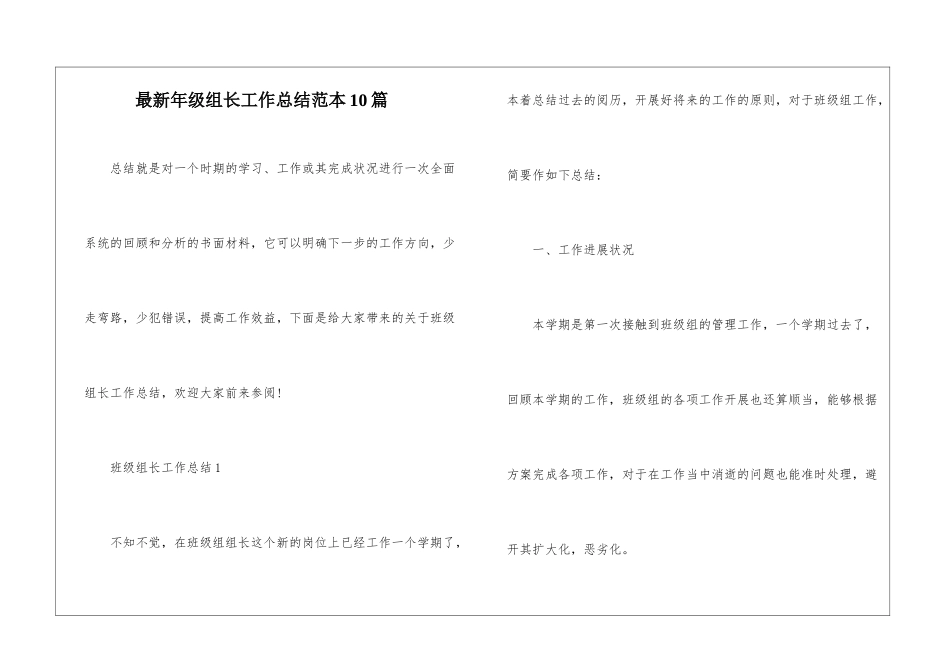 最新年级组长工作总结范本10篇

总结就是对一个时期的学习、工作或其完成状况进行一次全面系统的回顾和分析的书面材料，它可以明确下一步的工作方向，少走弯路，少犯错误，提高工作效益，下面是给大家带来的关于班级组长工作总结，欢迎大家前来参阅！

班级组长工作总结1

不知不觉，在班级组组长这个新的岗位上已经工作一个学期了，本着总结过去的阅历，开展好将来的工作的原则，对于班级组工作，简要作如下总结：

一、工作进展状况

本学期是第一次接触到班级组的管理工作，一个学期过去了，回顾本学期的工作，班级组的各项工作开展也还算顺当，能够根据方案完成各项工作，对于在工作当中消逝的问题也能准时处理，避开其扩大化，恶劣化。